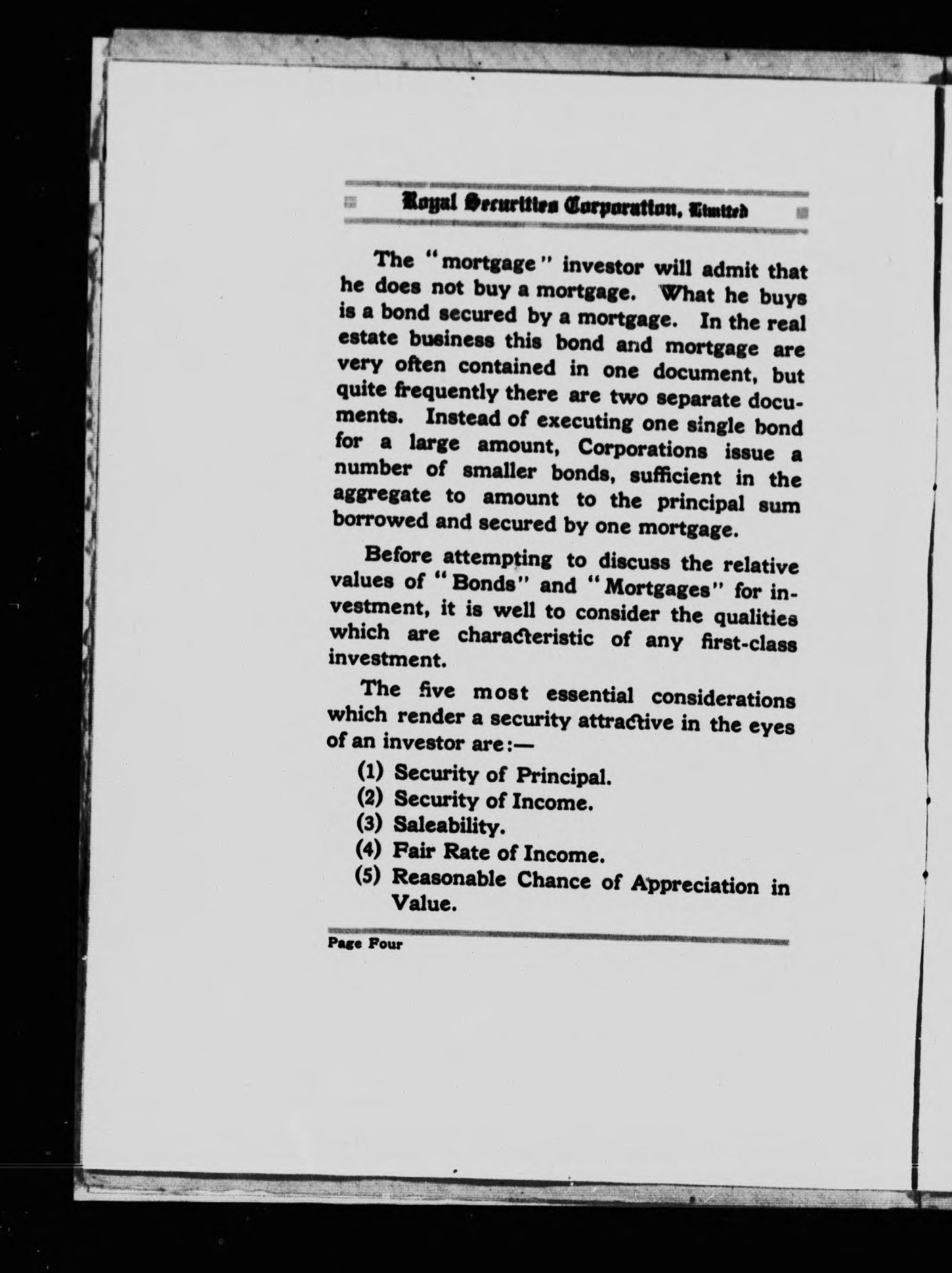 Royal Securities Corporation, Limited

The "mortgage" investor will admit that he does not buy a mortgage. What he buys is a bond secured by a mortgage. In the real estate business this bond and mortgage are very often contained in one document, but quite frequently there are two separate documents. Instead of executing one single bond for a large amount, Corporations issue a number of smaller bonds, sufficient in the aggregate to amount to the principal sum borrowed and secured by one mortgage.

Before attempting to discuss the relative values of "Bonds" and "Mortgages" for investment, it is well to consider the qualities which are characteristic of any first-class investment.

The five most essential considerations which render a security attractive in the eyes of an investor are:—

(1) Security of Principal.
(2) Security of Income.
(3) Saleability.
(4) Fair Rate of Income.
(5) Reasonable Chance of Appreciation in Value.

Page Four